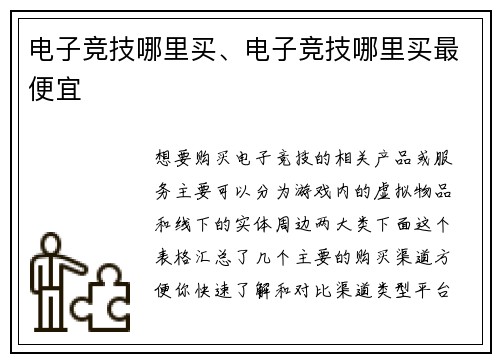 电子竞技哪里买、电子竞技哪里买最便宜

想要购买电子竞技的相关产品或服务主要可以分为游戏内的虚拟物品和线下的实体周边两大类下面这个表格汇总了几个主要的购买渠道方便你快速了解和对比渠道类型平台